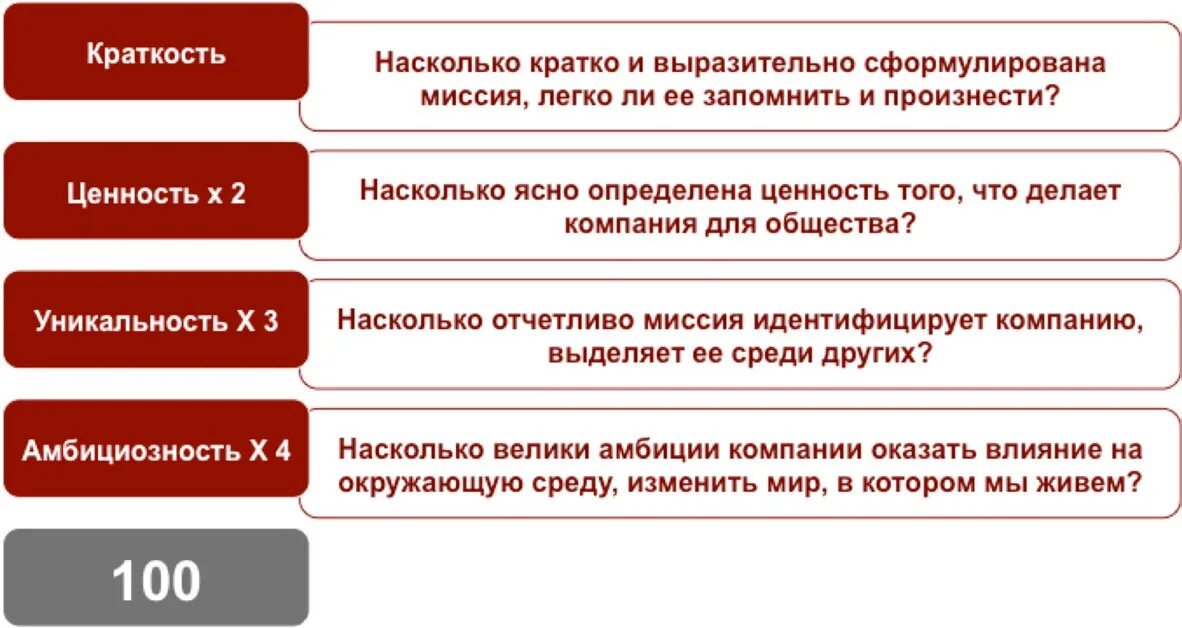 Краткость

Насколько кратко и выразительно сформулирована миссия, легко ли ее запомнить и произнести?

Ценность х 2

Насколько ясно определена ценность того, что делает компания для общества?

Уникальность Х 3

Насколько отчетливо миссия идентифицирует компанию, выделяет ее среди других?

Амбициозность Х 4

Насколько велики амбиции компании оказать влияние на окружающую среду, изменить мир, в котором мы живем?

100